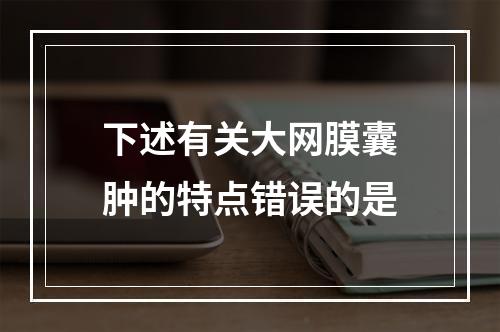 下述有关大网膜囊肿的特点错误的是